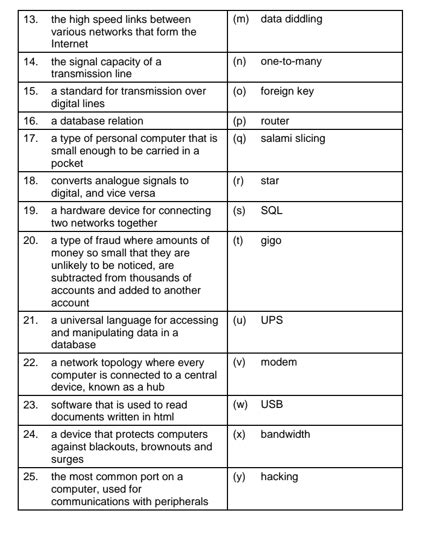 | | | | |
|---|---|---|---|
| 13. | the high speed links between various networks that form the Internet | (m) | data diddling |
| 14. | the signal capacity of a transmission line | (n) | one-to-many |
| 15. | a standard for transmission over digital lines | (o) | foreign key |
| 16. | a database relation | (p) | router |
| 17. | a type of personal computer that is small enough to be carried in a pocket | (q) | salami slicing |
| 18. | converts analogue signals to digital, and vice versa | (r) | star |
| 19. | a hardware device for connecting two networks together | (s) | SQL |
| 20. | a type of fraud where amounts of money so small that they are unlikely to be noticed, are subtracted from thousands of accounts and added to another account | (t) | gigo |
| 21. | a universal language for accessing and manipulating data in a database | (u) | UPS |
| 22. | a network topology where every computer is connected to a central device, known as a hub | (v) | modem |
| 23. | software that is used to read documents written in html | (w) | USB |
| 24. | a device that protects computers against blackouts, brownouts and surges | (x) | bandwidth |
| 25. | the most common port on a computer, used for communications with peripherals | (y) | hacking |